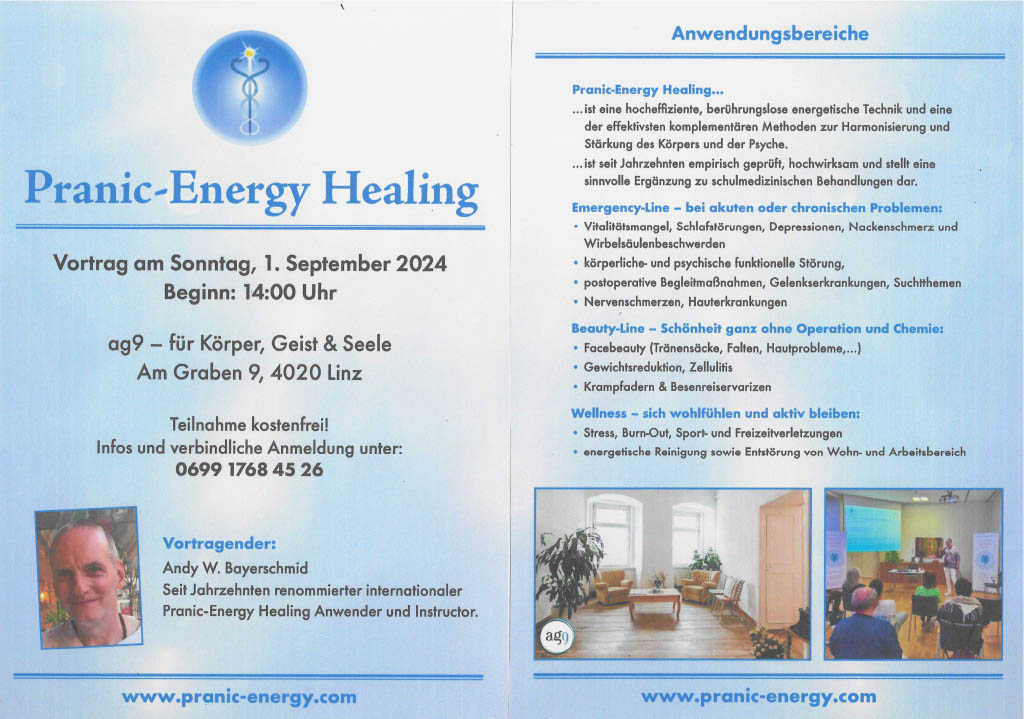 Pranic-Energy Healing

Vortrag am Sonntag, 1. September 2024
Beginn: 14:00 Uhr

ag9 – für Körper, Geist & Seele
Am Graben 9, 4020 Linz

Teilnahme kostenfrei!
Infos und verbindliche Anmeldung unter:
0699 1768 45 26

Vortragender:
Andy W. Bayerschmid
Seit Jahrzehnten renommierter internationaler Pranic-Energy Healing Anwender und Instructor.

www.pranic-energy.com

Anwendungsbereiche

Pranic-Energy Healing...
...ist eine hocheffiziente, berührungslose energetische Technik und eine der effektivsten komplementären Methoden zur Harmonisierung und Stärkung des Körpers und der Psyche.
...ist seit Jahrzehnten empirisch geprüft, hochwirksam und stellt eine sinnvolle Ergänzung zu schulmedizinischen Behandlungen dar.

Emergency-Line – bei akuten oder chronischen Problemen:
• Vitalitätsmangel, Schlafstörungen, Depressionen, Nackenschmerz und Wirbelsäulenbeschwerden
• körperliche- und psychische funktionelle Störung,
• postoperative Begleitmaßnahmen, Gelenkserkrankungen, Suchtthemen
• Nervenschmerzen, Hauterkrankungen

Beauty-Line – Schönheit ganz ohne Operation und Chemie:
• Facebeauty (Tränensäcke, Falten, Hautprobleme,...)
• Gewichtsreduktion, Zellulitis
• Krampfadern & Besenreiservarizen

Wellness – sich wohlfühlen und aktiv bleiben:
• Stress, Burn-Out, Sport- und Freizeitverletzungen
• energetische Reinigung sowie Entstörung von Wohn- und Arbeitsbereich

ag9

www.pranic-energy.com